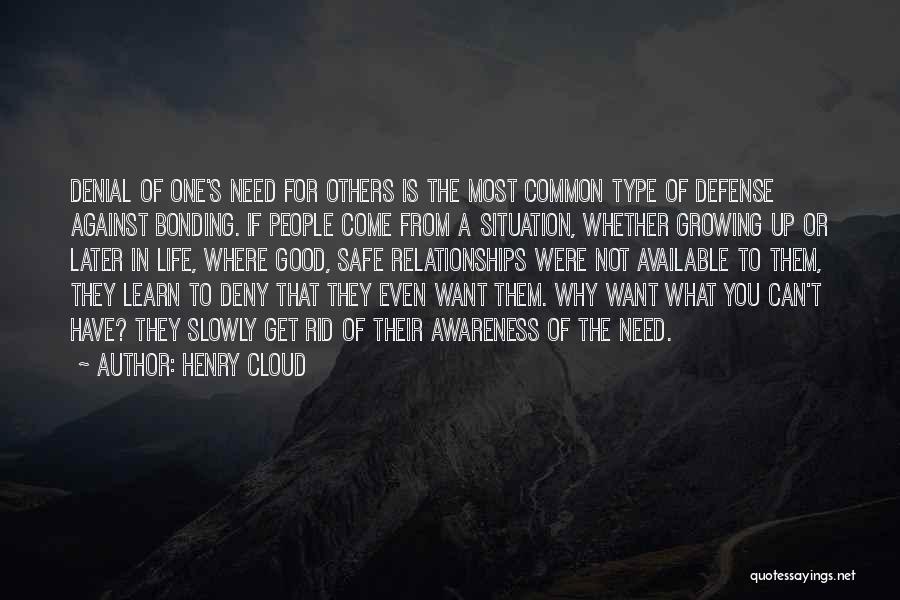 DENIAL OF ONE'S NEED FOR OTHERS IS THE MOST COMMON TYPE OF DEFENSE AGAINST BONDING. IF PEOPLE COME FROM A SITUATION, WHETHER GROWING UP OR LATER IN LIFE, WHERE GOOD, SAFE RELATIONSHIPS WERE NOT AVAILABLE TO THEM, THEY LEARN TO DENY THAT THEY EVEN WANT THEM. WHY WANT WHAT YOU CAN'T HAVE? THEY SLOWLY GET RID OF THEIR AWARENESS OF THE NEED.

~ AUTHOR: HENRY CLOUD

quotessayings.net